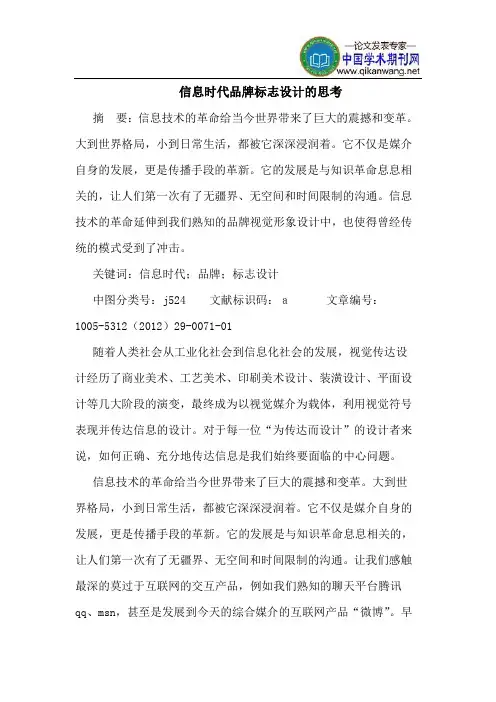 —论文发表专家—
中国学术期刊网
www.qikanwang.net

信息时代品牌标志设计的思考

摘　要：信息技术的革命给当今世界带来了巨大的震撼和变革。大到世界格局，小到日常生活，都被它深深浸润着。它不仅是媒介自身的发展，更是传播手段的革新。它的发展是与知识革命息息相关的，让人们第一次有了无疆界、无空间和时间限制的沟通。信息技术的革命延伸到我们熟知的品牌视觉形象设计中，也使得曾经传统的模式受到了冲击。

关键词：信息时代；品牌；标志设计

中图分类号：j524　　文献标识码：a　　　文章编号：1005-5312（2012）29-0071-01

随着人类社会从工业化社会到信息化社会的发展，视觉传达设计经历了商业美术、工艺美术、印刷美术设计、装潢设计、平面设计等几大阶段的演变，最终成为以视觉媒介为载体，利用视觉符号表现并传达信息的设计。对于每一位“为传达而设计”的设计者来说，如何正确、充分地传达信息是我们始终要面临的中心问题。

信息技术的革命给当今世界带来了巨大的震撼和变革。大到世界格局，小到日常生活，都被它深深浸润着。它不仅是媒介自身的发展，更是传播手段的革新。它的发展是与知识革命息息相关的，让人们第一次有了无疆界、无空间和时间限制的沟通。让我们感触最深的莫过于互联网的交互产品，例如我们熟知的聊天平台腾讯qq、msn，甚至是发展到今天的综合媒介的互联网产品“微博”。早